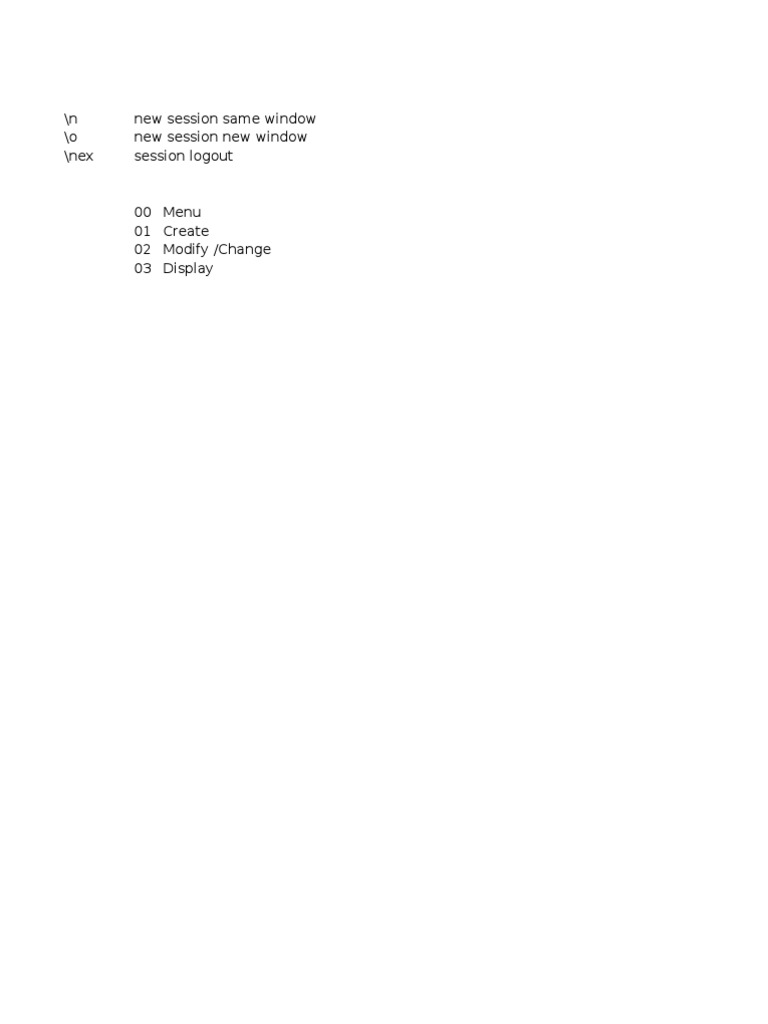 \n new session same window
\o new session new window
\nex session logout

00 Menu
01 Create
02 Modify /Change
03 Display